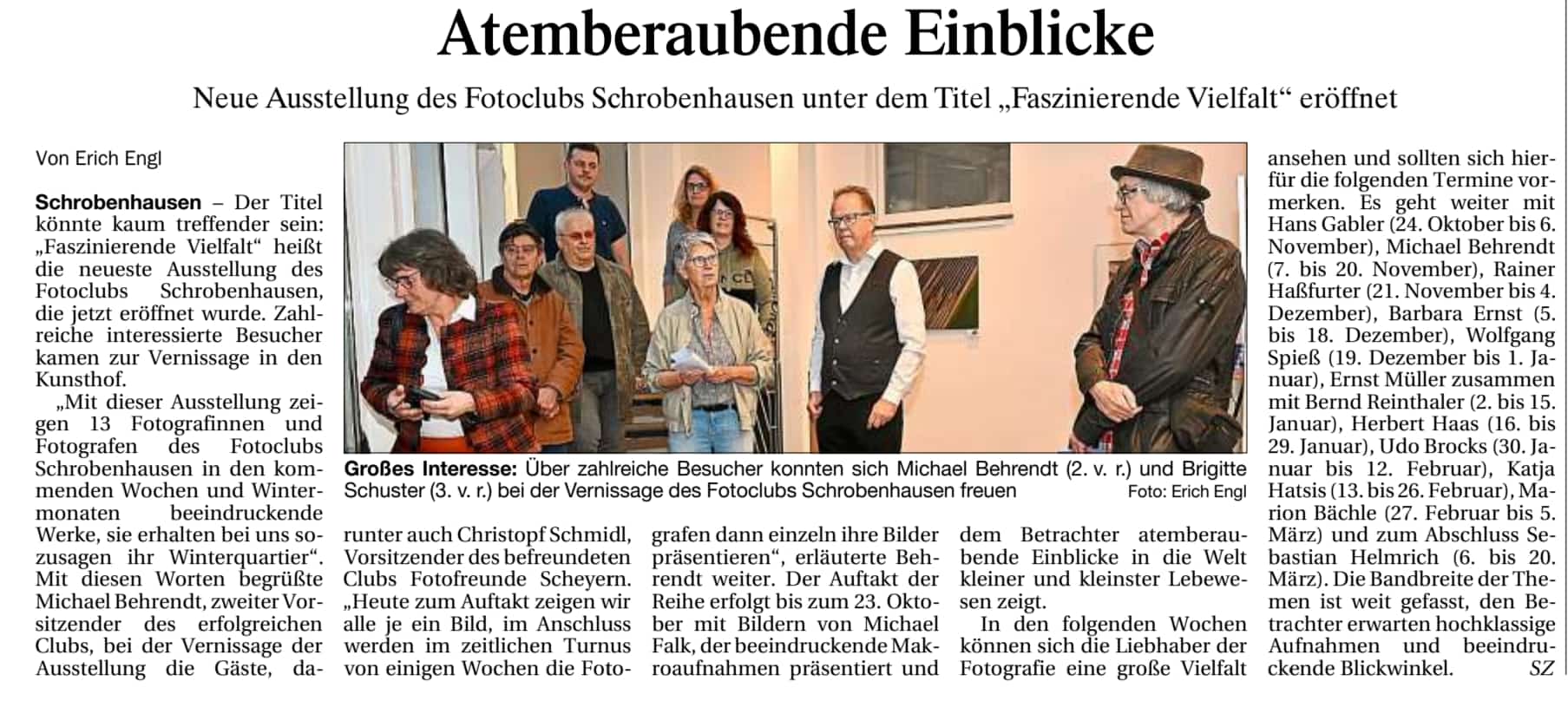 Atemberaubende Einblicke

Neue Ausstellung des Fotoclubs Schrobenhausen unter dem Titel „Faszinierende Vielfalt“ eröffnet

Von Erich Engl

Schrobenhausen – Der Titel könnte kaum treffender sein: „Faszinierende Vielfalt“ heißt die neueste Ausstellung des Fotoclubs Schrobenhausen, die jetzt eröffnet wurde. Zahlreiche interessierte Besucher kamen zur Vernissage in den Kunsthof.

„Mit dieser Ausstellung zeigen 13 Fotografinnen und Fotografen des Fotoclubs Schrobenhausen in den kommenden Wochen und Wintermonaten beeindruckende Werke, sie erhalten bei uns sozusagen ihr Winterquartier“. Mit diesen Worten begrüßte Michael Behrendt, zweiter Vorsitzender des erfolgreichen Clubs, bei der Vernissage der Ausstellung die Gäste, darunter auch Christopf Schmidl, Vorsitzender des befreundeten Clubs Fotofreunde Scheyern. „Heute zum Auftakt zeigen wir alle je ein Bild, im Anschluss werden im zeitlichen Turnus von einigen Wochen die Fotografen dann einzeln ihre Bilder präsentieren“, erläuterte Behrendt weiter. Der Auftakt der Reihe erfolgt bis zum 23. Oktober mit Bildern von Michael Falk, der beeindruckende Makroaufnahmen präsentiert und dem Betrachter atemberaubende Einblicke in die Welt kleiner und kleinster Lebewesen zeigt.

In den folgenden Wochen können sich die Liebhaber der Fotografie eine große Vielfalt ansehen und sollten sich hierfür die folgenden Termine vormerken. Es geht weiter mit Hans Gabler (24. Oktober bis 6. November), Michael Behrendt (7. bis 20. November), Rainer Haßfurter (21. November bis 4. Dezember), Barbara Ernst (5. bis 18. Dezember), Wolfgang Spieß (19. Dezember bis 1. Januar), Ernst Müller zusammen mit Bernd Reinthaler (2. bis 15. Januar), Herbert Haas (16. bis 29. Januar), Udo Brocks (30. Januar bis 12. Februar), Katja Hatsis (13. bis 26. Februar), Marion Bächle (27. Februar bis 5. März) und zum Abschluss Sebastian Helmrich (6. bis 20. März). Die Bandbreite der Themen ist weit gefasst, den Betrachter erwarten hochklassige Aufnahmen und beeindruckende Blickwinkel. SZ

Großes Interesse: Über zahlreiche Besucher konnten sich Michael Behrendt (2. v. r.) und Brigitte Schuster (3. v. r.) bei der Vernissage des Fotoclubs Schrobenhausen freuen
Foto: Erich Engl